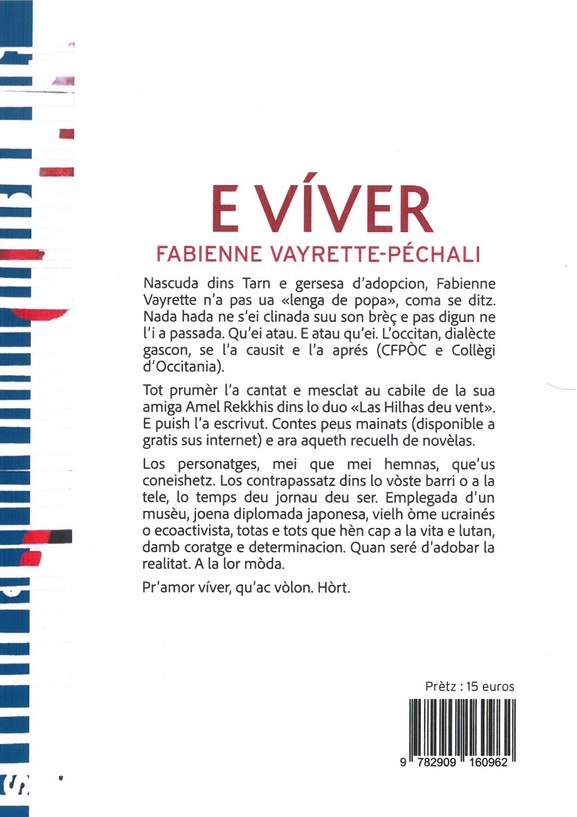 E VÍVER

FABIENNE VAYRETTE-PÉCHALI

Nascuda dins Tarn e gersesa d'adopcion, Fabienne Vayrette n'a pas ua «lenga de popa», coma se ditz. Nada hada ne s'ei clinada suu son brèç e pas digun ne l'i a passada. Qu'ei atau. E atau qu'ei. L'occitan, dialècte gascon, se l'a causit e l'a aprés (CFPÒC e Collègi d'Occitania).

Tot prumèr l'a cantat e mesclat au cabile de la sua amiga Amel Rekkhis dins lo duo «Las Hilhas deu vent». E puish l'a escrivut. Contes peus mainats (disponible a gratis sus internet) e ara aqueth recuelh de novèlas.

Los personatges, mei que mei hemnas, que'us coneishetz. Los contrapassatz dins lo vòste barri o a la tele, lo temps deu jornau deu ser. Emplegada d'un musèu, joena diplomada japonesa, vielh òme ucrainés o ecoactivista, totas e tots que hèn cap a la vita e lutan, damb coratge e determinacion. Quan seré d'adobar la realitat. A la lor mòda.

Pr'amor víver, qu'ac vòlon. Hòrt.

Prètz : 15 euros

9 782909 160962